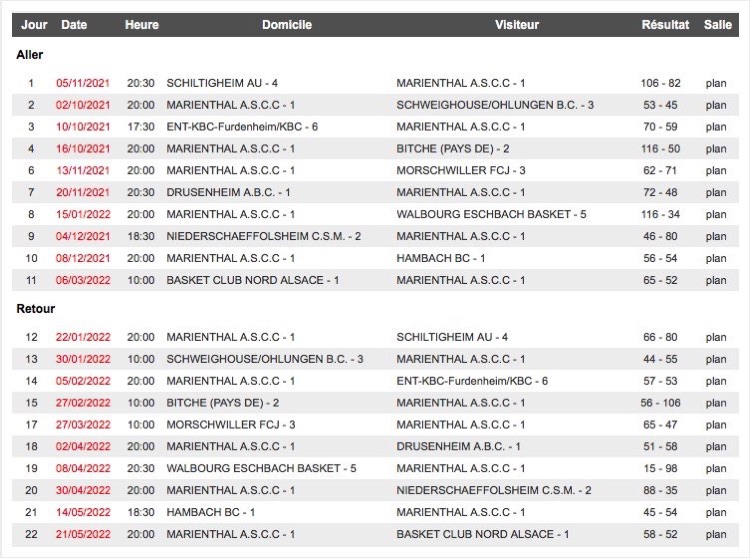 | Jour | Date | Heure | Domicile | Visiteur | Résultat | Salle |
|---|---|---|---|---|---|---|
| Aller | | | | | | |
| 1 | 05/11/2021 | 20:30 | SCHILTIGHEIM AU - 4 | MARIENTHAL A.S.C.C - 1 | 106 - 82 | plan |
| 2 | 02/10/2021 | 20:00 | MARIENTHAL A.S.C.C - 1 | SCHWEIGHOUSE/OHLUNGEN B.C. - 3 | 53 - 45 | plan |
| 3 | 10/10/2021 | 17:30 | ENT-KBC-Furdenheim/KBC - 6 | MARIENTHAL A.S.C.C - 1 | 70 - 59 | plan |
| 4 | 16/10/2021 | 20:00 | MARIENTHAL A.S.C.C - 1 | BITCHE (PAYS DE) - 2 | 116 - 50 | plan |
| 6 | 13/11/2021 | 20:00 | MARIENTHAL A.S.C.C - 1 | MORSCHWILLER FCJ - 3 | 62 - 71 | plan |
| 7 | 20/11/2021 | 20:30 | DRUSENHEIM A.B.C. - 1 | MARIENTHAL A.S.C.C - 1 | 72 - 48 | plan |
| 8 | 15/01/2022 | 20:00 | MARIENTHAL A.S.C.C - 1 | WALBOURG ESCHBACH BASKET - 5 | 116 - 34 | plan |
| 9 | 04/12/2021 | 18:30 | NIEDERSCHAEFFOLSHEIM C.S.M. - 2 | MARIENTHAL A.S.C.C - 1 | 46 - 80 | plan |
| 10 | 08/12/2021 | 20:00 | MARIENTHAL A.S.C.C - 1 | HAMBACH BC - 1 | 56 - 54 | plan |
| 11 | 06/03/2022 | 10:00 | BASKET CLUB NORD ALSACE - 1 | MARIENTHAL A.S.C.C - 1 | 65 - 52 | plan |
| Retour | | | | | | |
| 12 | 22/01/2022 | 20:00 | MARIENTHAL A.S.C.C - 1 | SCHILTIGHEIM AU - 4 | 66 - 80 | plan |
| 13 | 30/01/2022 | 10:00 | SCHWEIGHOUSE/OHLUNGEN B.C. - 3 | MARIENTHAL A.S.C.C - 1 | 44 - 55 | plan |
| 14 | 05/02/2022 | 20:00 | MARIENTHAL A.S.C.C - 1 | ENT-KBC-Furdenheim/KBC - 6 | 57 - 53 | plan |
| 15 | 27/02/2022 | 10:00 | BITCHE (PAYS DE) - 2 | MARIENTHAL A.S.C.C - 1 | 56 - 106 | plan |
| 17 | 27/03/2022 | 10:00 | MORSCHWILLER FCJ - 3 | MARIENTHAL A.S.C.C - 1 | 65 - 47 | plan |
| 18 | 02/04/2022 | 20:00 | MARIENTHAL A.S.C.C - 1 | DRUSENHEIM A.B.C. - 1 | 51 - 58 | plan |
| 19 | 08/04/2022 | 20:30 | WALBOURG ESCHBACH BASKET - 5 | MARIENTHAL A.S.C.C - 1 | 15 - 98 | plan |
| 20 | 30/04/2022 | 20:00 | MARIENTHAL A.S.C.C - 1 | NIEDERSCHAEFFOLSHEIM C.S.M. - 2 | 88 - 35 | plan |
| 21 | 14/05/2022 | 18:30 | HAMBACH BC - 1 | MARIENTHAL A.S.C.C - 1 | 45 - 54 | plan |
| 22 | 21/05/2022 | 20:00 | MARIENTHAL A.S.C.C - 1 | BASKET CLUB NORD ALSACE - 1 | 58 - 52 | plan |